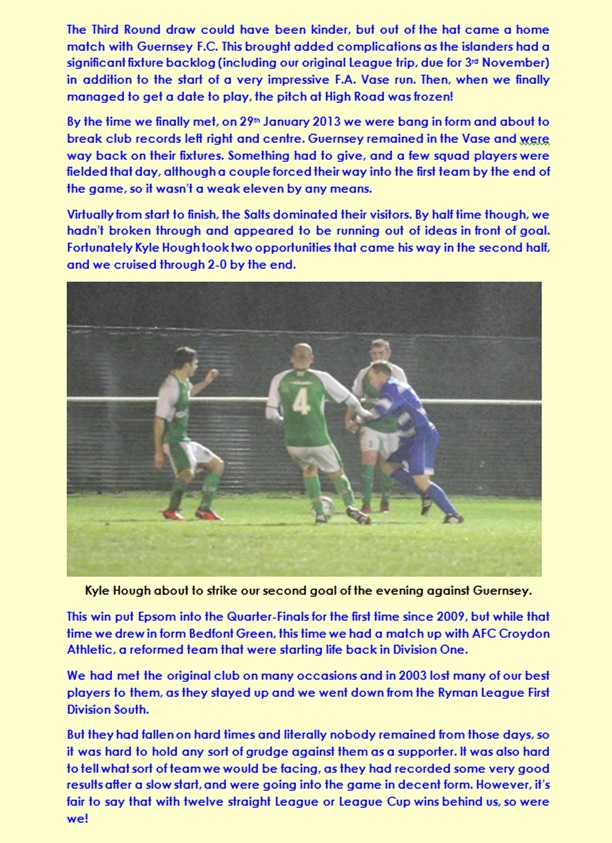 The Third Round draw could have been kinder, but out of the hat came a home match with Guernsey F.C. This brought added complications as the islanders had a significant fixture backlog (including our original League trip, due for 3rd November) in addition to the start of a very impressive F.A. Vase run. Then, when we finally managed to get a date to play, the pitch at High Road was frozen!

By the time we finally met, on 29th January 2013 we were bang in form and about to break club records left right and centre. Guernsey remained in the Vase and were way back on their fixtures. Something had to give, and a few squad players were fielded that day, although a couple forced their way into the first team by the end of the game, so it wasn't a weak eleven by any means.

Virtually from start to finish, the Salts dominated their visitors. By half time though, we hadn't broken through and appeared to be running out of ideas in front of goal. Fortunately Kyle Hough took two opportunities that came his way in the second half, and we cruised through 2-0 by the end.

4

Kyle Hough about to strike our second goal of the evening against Guernsey.

This win put Epsom into the Quarter-Finals for the first time since 2009, but while that time we drew in form Bedfont Green, this time we had a match up with AFC Croydon Athletic, a reformed team that were starting life back in Division One.

We had met the original club on many occasions and in 2003 lost many of our best players to them, as they stayed up and we went down from the Ryman League First Division South.

But they had fallen on hard times and literally nobody remained from those days, so it was hard to hold any sort of grudge against them as a supporter. It was also hard to tell what sort of team we would be facing, as they had recorded some very good results after a slow start, and were going into the game in decent form. However, it's fair to say that with twelve straight League or League Cup wins behind us, so were we!